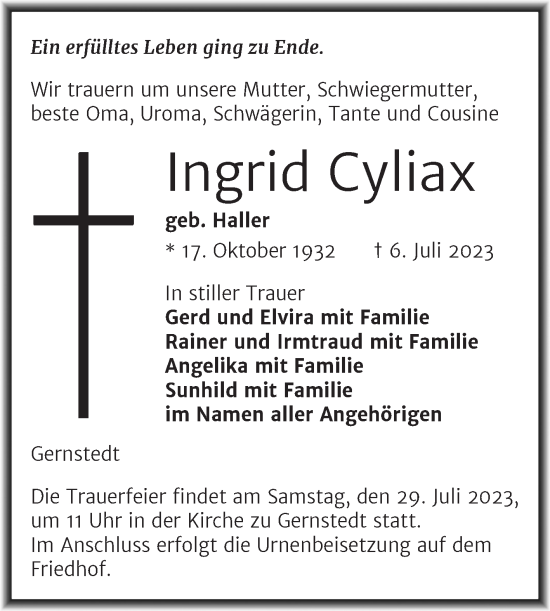 Ein erfülltes Leben ging zu Ende.

Wir trauern um unsere Mutter, Schwiegermutter, beste Oma, Uroma, Schwägerin, Tante und Cousine

Ingrid Cyliax

geb. Haller

* 17. Oktober 1932 † 6. Juli 2023

In stiller Trauer
Gerd und Elvira mit Familie
Rainer und Irmtraud mit Familie
Angelika mit Familie
Sunhild mit Familie
im Namen aller Angehörigen

Gernstedt

Die Trauerfeier findet am Samstag, den 29. Juli 2023, um 11 Uhr in der Kirche zu Gernstedt statt.
Im Anschluss erfolgt die Urnenbeisetzung auf dem Friedhof.